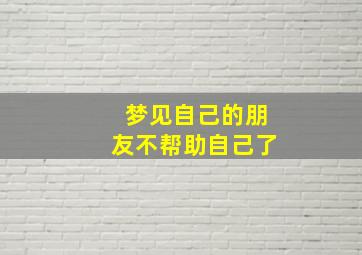 梦见自己的朋友不帮助自己了